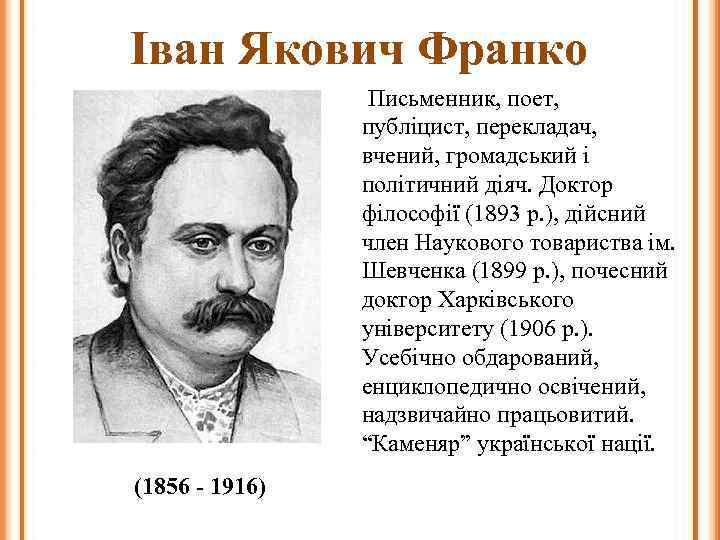 Іван Якович Франко

Письменник, поет, публіцист, перекладач, вчений, громадський і політичний діяч. Доктор філософії (1893 р.), дійсний член Наукового товариства ім. Шевченка (1899 р.), почесний доктор Харківського університету (1906 р.). Усебічно обдарований, енциклопедично освічений, надзвичайно працьовитий. “Каменяр” української нації.

(1856 - 1916)